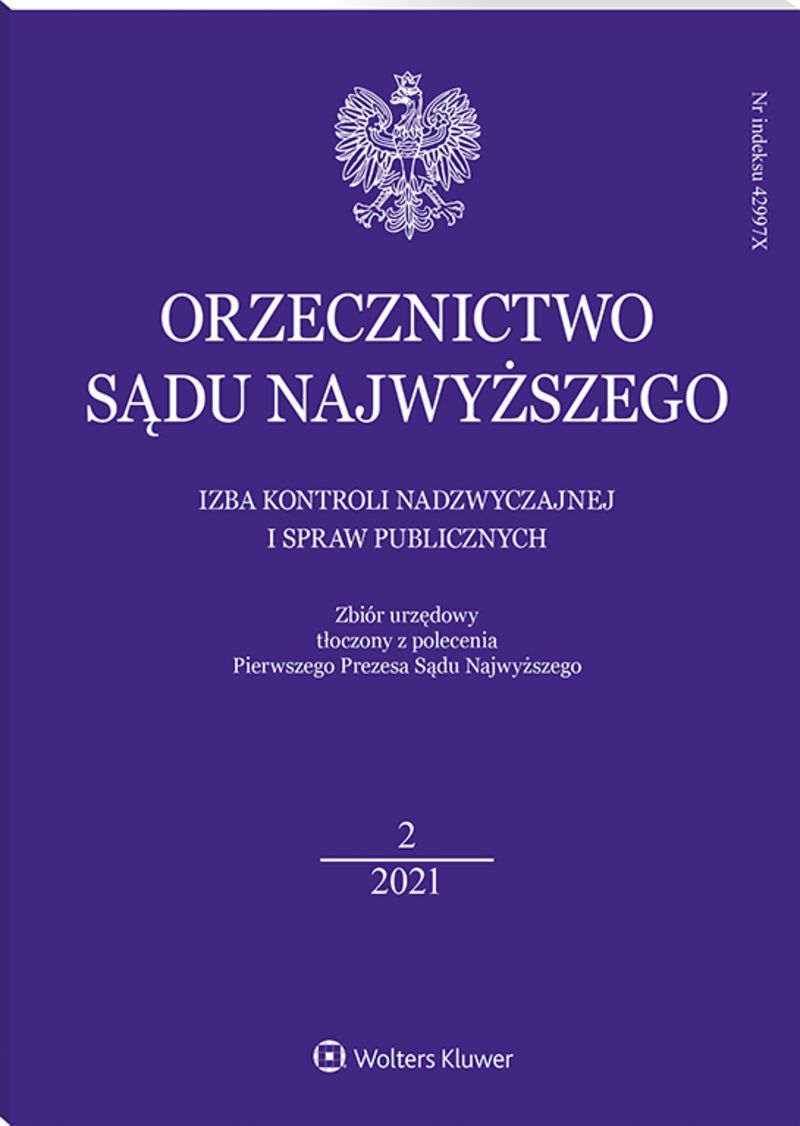 Nr indeksu 42997X

ORZECZNICTWO SĄDU NAJWYŻSZEGO

IZBA KONTROLI NADZWYCZAJNEJ I SPRAW PUBLICZNYCH

Zbiór urzędowy
tłoczony z polecenia
Pierwszego Prezesa Sądu Najwyższego

2
2021

Wolters Kluwer